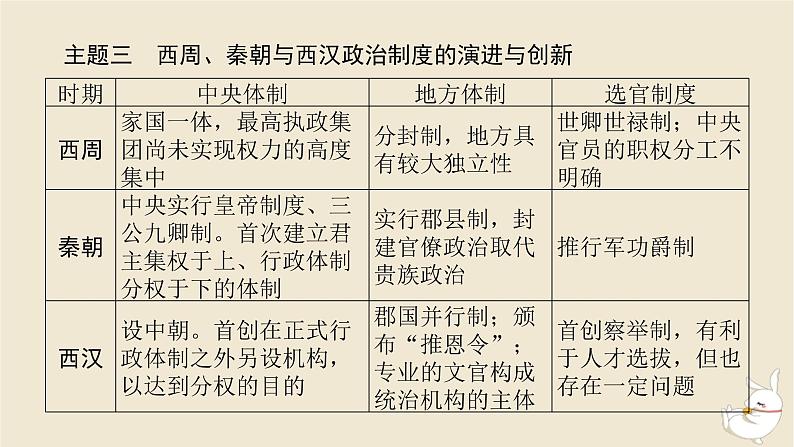 主题三　西周、秦朝与西汉政治制度的演进与创新

| 时期 | 中央体制 | 地方体制 | 选官制度 |
|---|---|---|---|
| 西周 | 家国一体，最高执政集团尚未实现权力的高度集中 | 分封制，地方具有较大独立性 | 世卿世禄制；中央官员的职权分工不明确 |
| 秦朝 | 中央实行皇帝制度、三公九卿制。首次建立君主集权于上、行政体制分权于下的体制 | 实行郡县制，封建官僚政治取代贵族政治 | 推行军功爵制 |
| 西汉 | 设中朝。首创在正式行政体制之外另设机构，以达到分权的目的 | 郡国并行制；颁布“推恩令”；专业的文官构成统治机构的主体 | 首创察举制，有利于人才选拔，但也存在一定问题 |